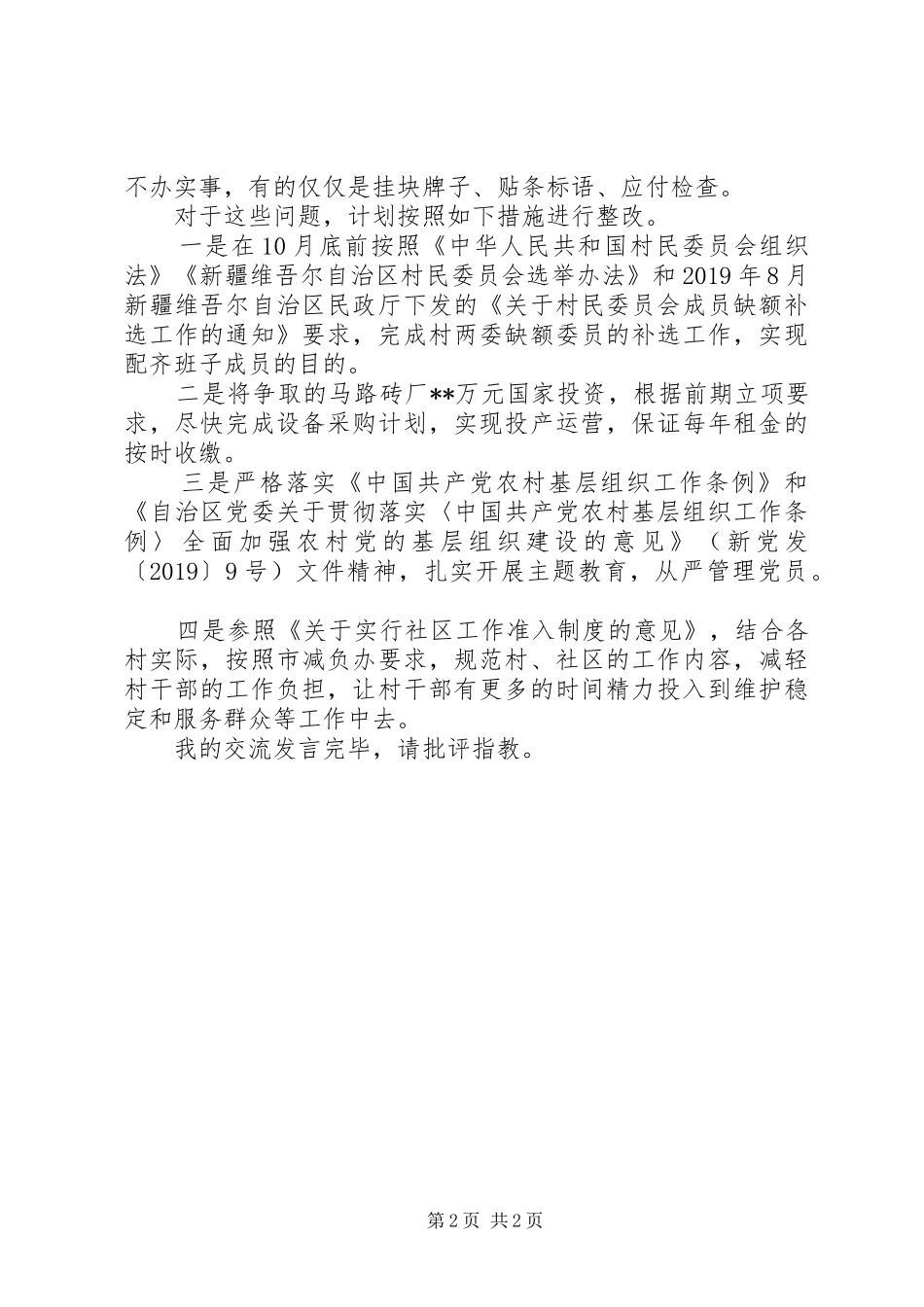 不办实事，有的仅仅是挂块牌子、贴条标语、应付检查。

对于这些问题，计划按照如下措施进行整改。

一是在10月底前按照《中华人民共和国村民委员会组织法》《新疆维吾尔自治区村民委员会选举办法》和2019年8月新疆维吾尔自治区民政厅下发的《关于村民委员会成员缺额补选工作的通知》要求，完成村两委缺额委员的补选工作，实现配齐班子成员的目的。

二是将争取的马路砖厂**万元国家投资，根据前期立项要求，尽快完成设备采购计划，实现投产运营，保证每年租金的按时收缴。

三是严格落实《中国共产党农村基层组织工作条例》和《自治区党委关于贯彻落实〈中国共产党农村基层组织工作条例〉全面加强农村党的基层组织建设的意见》（新党发〔2019〕9号）文件精神，扎实开展主题教育，从严管理党员。

四是参照《关于实行社区工作准入制度的意见》，结合各村实际，按照市减负办要求，规范村、社区的工作内容，减轻村干部的工作负担，让村干部有更多的时间精力投入到维护稳定和服务群众等工作中去。

我的交流发言完毕，请批评指教。

第2页 共2页